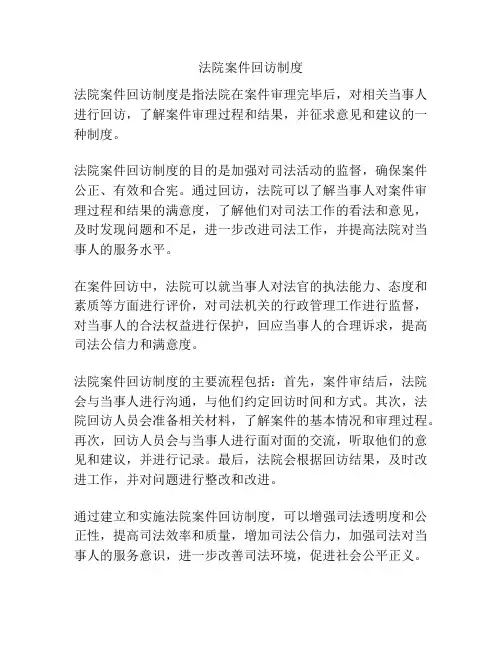 法院案件回访制度

法院案件回访制度是指法院在案件审理完毕后，对相关当事人进行回访，了解案件审理过程和结果，并征求意见和建议的一种制度。

法院案件回访制度的目的是加强对司法活动的监督，确保案件公正、有效和合宪。通过回访，法院可以了解当事人对案件审理过程和结果的满意度，了解他们对司法工作的看法和意见，及时发现问题和不足，进一步改进司法工作，并提高法院对当事人的服务水平。

在案件回访中，法院可以就当事人对法官的执法能力、态度和素质等方面进行评价，对司法机关的行政管理工作进行监督，对当事人的合法权益进行保护，回应当事人的合理诉求，提高司法公信力和满意度。

法院案件回访制度的主要流程包括：首先，案件审结后，法院会与当事人进行沟通，与他们约定回访时间和方式。其次，法院回访人员会准备相关材料，了解案件的基本情况和审理过程。再次，回访人员会与当事人进行面对面的交流，听取他们的意见和建议，并进行记录。最后，法院会根据回访结果，及时改进工作，并对问题进行整改和改进。

通过建立和实施法院案件回访制度，可以增强司法透明度和公正性，提高司法效率和质量，增加司法公信力，加强司法对当事人的服务意识，进一步改善司法环境，促进社会公平正义。